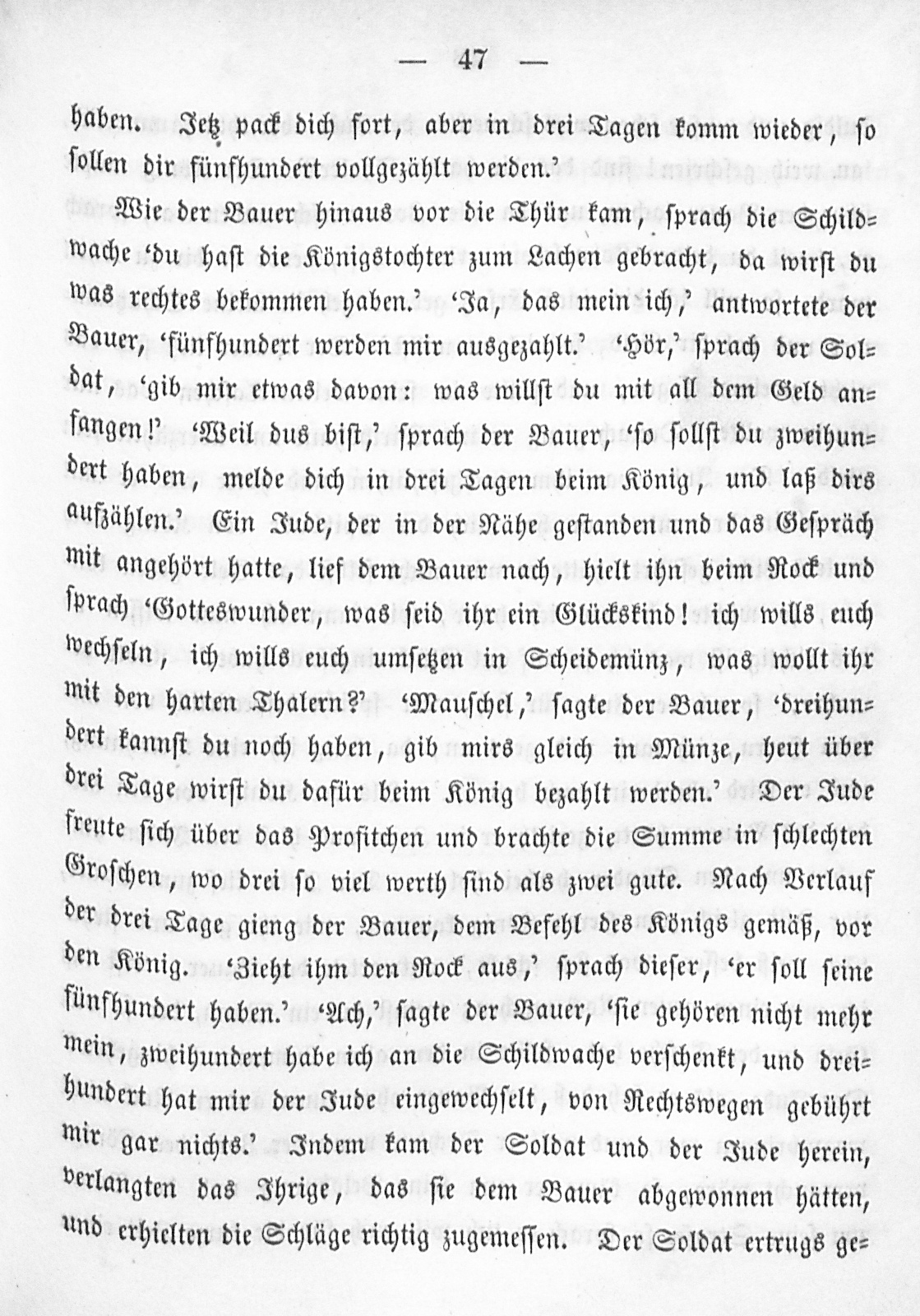 — 47 —

haben. Jetz pack dich fort, aber in drei Tagen komm wieder, so sollen dir fünfhundert vollgezählt werden.'

Wie der Bauer hinaus vor die Thür kam, sprach die Schildwache 'du hast die Königstochter zum Lachen gebracht, da wirst du was rechtes bekommen haben.' 'Ja, das mein ich,' antwortete der Bauer, 'fünfhundert werden mir ausgezahlt.' 'Hör,' sprach der Soldat, 'gib mir etwas davon: was willst du mit all dem Geld anfangen!' 'Weil dus bist,' sprach der Bauer, 'so sollst du zweihundert haben, melde dich in drei Tagen beim König, und laß dirs aufzählen.' Ein Jude, der in der Nähe gestanden und das Gespräch mit angehört hatte, lief dem Bauer nach, hielt ihn beim Rock und sprach 'Gotteswunder, was seid ihr ein Glückskind! ich wills euch wechseln, ich wills euch umsetzen in Scheidemünz, was wollt ihr mit den harten Thalern?' 'Mauschel,' sagte der Bauer, 'dreihundert kannst du noch haben, gib mirs gleich in Münze, heut über drei Tage wirst du dafür beim König bezahlt werden.' Der Jude freute sich über das Profitchen und brachte die Summe in schlechten Groschen, wo drei so viel werth sind als zwei gute. Nach Verlauf der drei Tage gieng der Bauer, dem Befehl des Königs gemäß, vor den König. 'Zieht ihm den Rock aus,' sprach dieser, 'er soll seine fünfhundert haben.' 'Ach,' sagte der Bauer, 'sie gehören nicht mehr mein, zweihundert habe ich an die Schildwache verschenkt, und dreihundert hat mir der Jude eingewechselt, von Rechtswegen gebührt mir gar nichts.' Indem kam der Soldat und der Jude herein, verlangten das Ihrige, das sie dem Bauer abgewonnen hätten, und erhielten die Schläge richtig zugemessen. Der Soldat ertrugs ge=